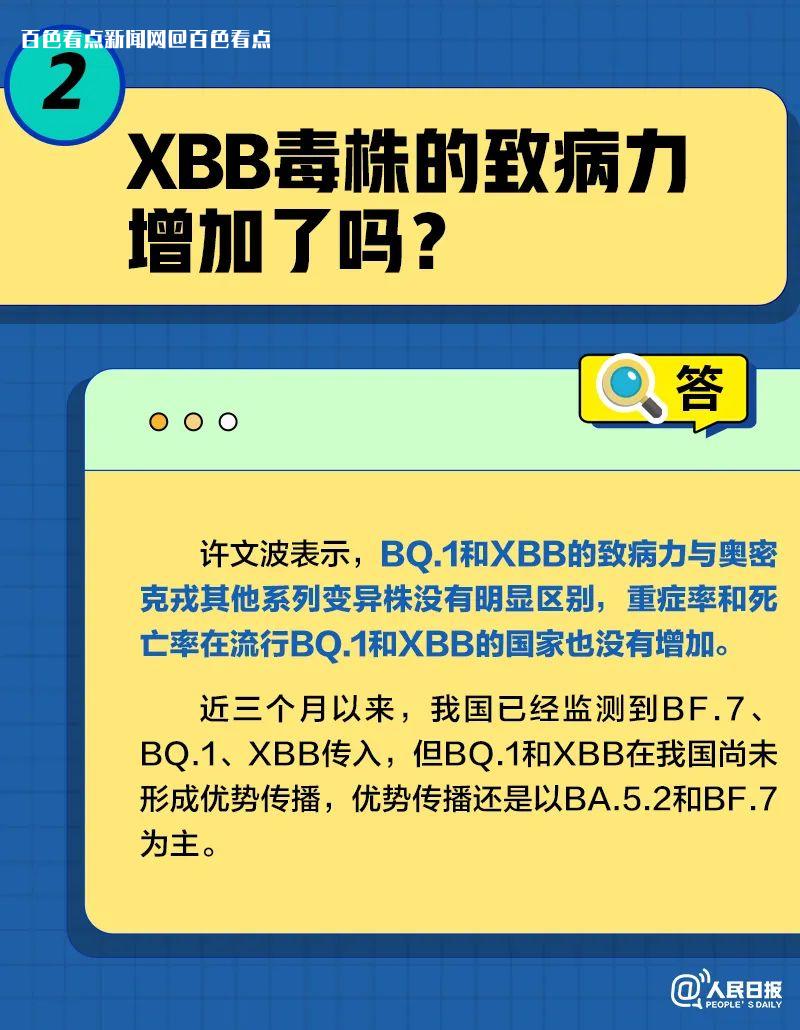 百色看点新闻网@百色看点

2

XBB毒株的致病力增加了吗？

答

许文波表示，BQ.1和XBB的致病力与奥密克戎其他系列变异株没有明显区别，重症率和死亡率在流行BQ.1和XBB的国家也没有增加。

近三个月以来，我国已经监测到BF.7、BQ.1、XBB传入，但BQ.1和XBB在我国尚未形成优势传播，优势传播还是以BA.5.2和BF.7为主。

@人民日报
PEOPLE'S DAILY